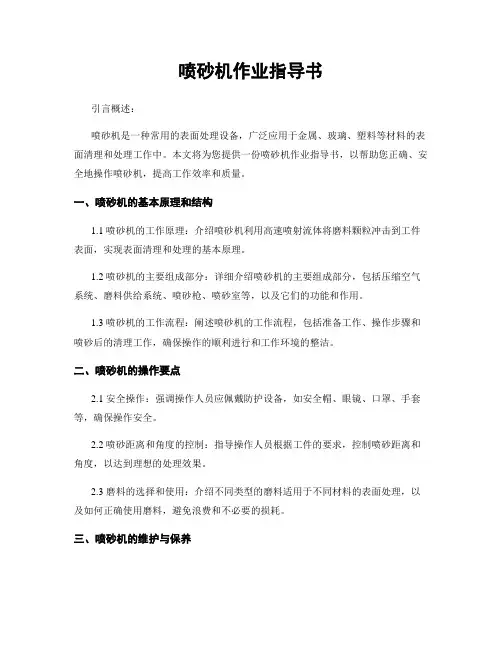 喷砂机作业指导书

引言概述：

喷砂机是一种常用的表面处理设备，广泛应用于金属、玻璃、塑料等材料的表面清理和处理工作中。本文将为您提供一份喷砂机作业指导书，以帮助您正确、安全地操作喷砂机，提高工作效率和质量。

一、喷砂机的基本原理和结构

1.1 喷砂机的工作原理：介绍喷砂机利用高速喷射流体将磨料颗粒冲击到工件表面，实现表面清理和处理的基本原理。

1.2 喷砂机的主要组成部分：详细介绍喷砂机的主要组成部分，包括压缩空气系统、磨料供给系统、喷砂枪、喷砂室等，以及它们的功能和作用。

1.3 喷砂机的工作流程：阐述喷砂机的工作流程，包括准备工作、操作步骤和喷砂后的清理工作，确保操作的顺利进行和工作环境的整洁。

二、喷砂机的操作要点

2.1 安全操作：强调操作人员应佩戴防护设备，如安全帽、眼镜、口罩、手套等，确保操作安全。

2.2 喷砂距离和角度的控制：指导操作人员根据工件的要求，控制喷砂距离和角度，以达到理想的处理效果。

2.3 磨料的选择和使用：介绍不同类型的磨料适用于不同材料的表面处理，以及如何正确使用磨料，避免浪费和不必要的损耗。

三、喷砂机的维护与保养